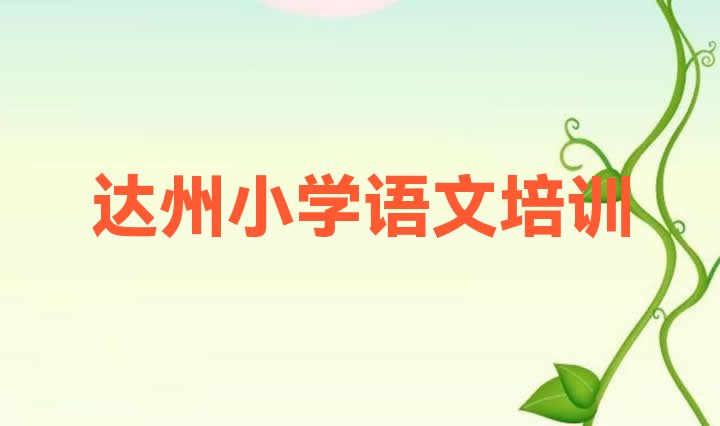 达州小学语文培训